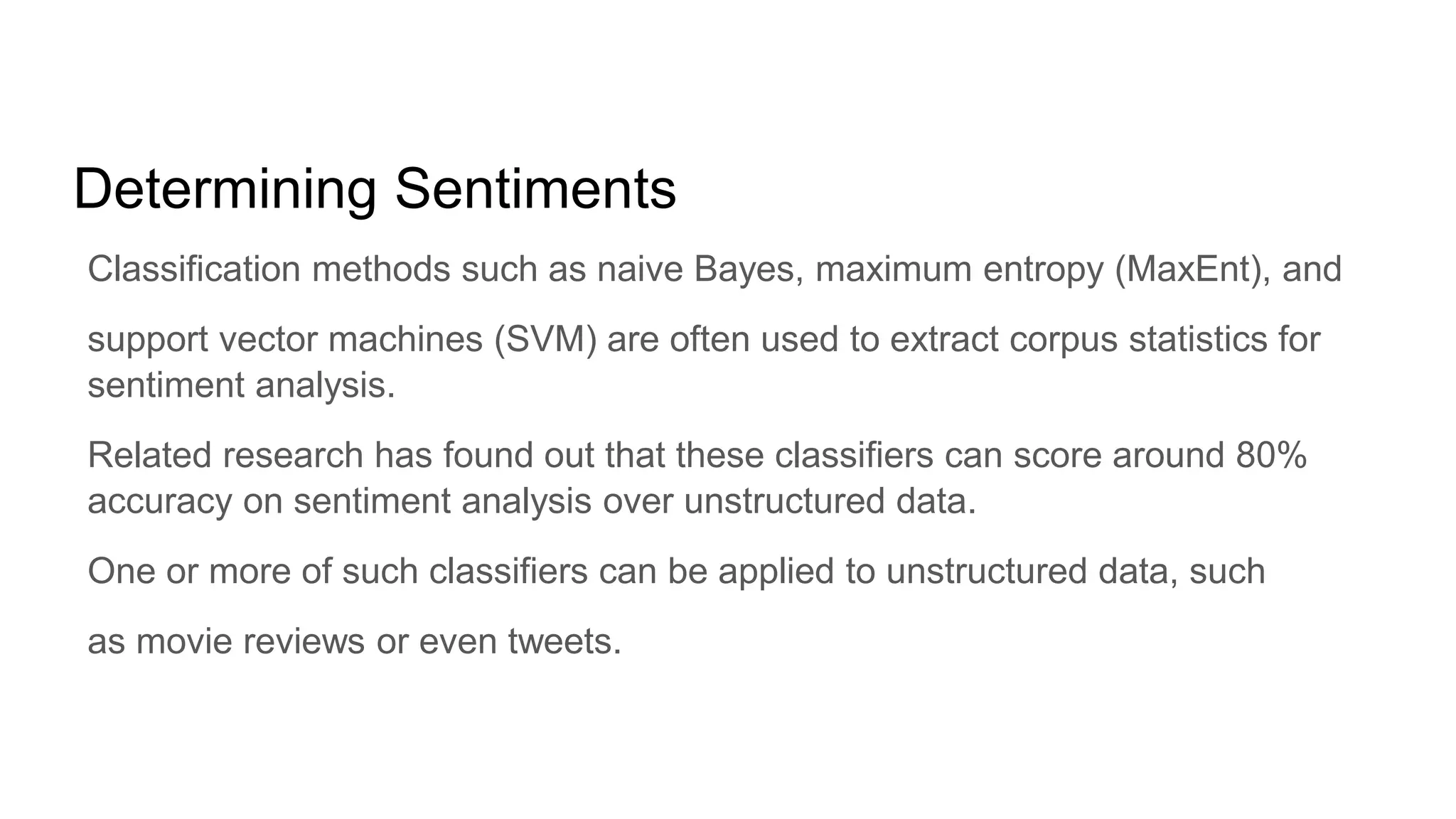 Determining Sentiments

Classification methods such as naive Bayes, maximum entropy (MaxEnt), and support vector machines (SVM) are often used to extract corpus statistics for sentiment analysis.

Related research has found out that these classifiers can score around 80% accuracy on sentiment analysis over unstructured data.

One or more of such classifiers can be applied to unstructured data, such as movie reviews or even tweets.